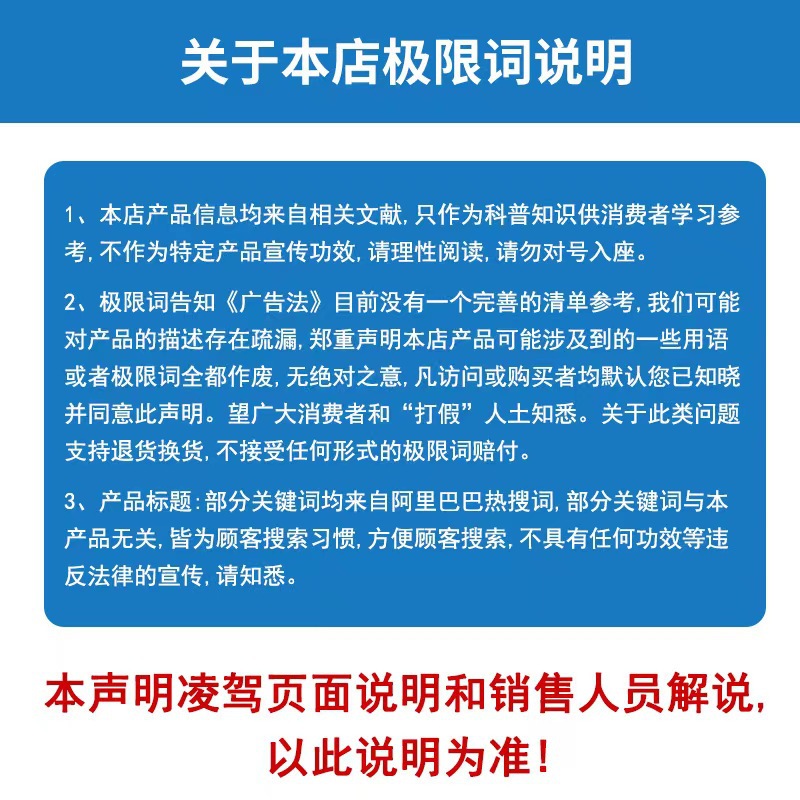 关于本店极限词说明

1、本店产品信息均来自相关文献，只作为科普知识供消费者学习参考，不作为特定产品宣传功效，请理性阅读，请勿对号入座。

2、极限词告知《广告法》目前没有一个完善的清单参考，我们可能对产品的描述存在疏漏，郑重声明本店产品可能涉及到的一些用语或者极限词全都作废，无绝对之意，凡访问或购买者均默认您已知晓并同意此声明。望广大消费者和“打假”人土知悉。关于此类问题支持退货换货，不接受任何形式的极限词赔付。

3、产品标题：部分关键词均来自阿里巴巴热搜词，部分关键词与本产品无关，皆为顾客搜索习惯，方便顾客搜索，不具有任何功效等违反法律的宣传，请知悉。

本声明凌驾页面说明和销售人员解说，以此说明为准！